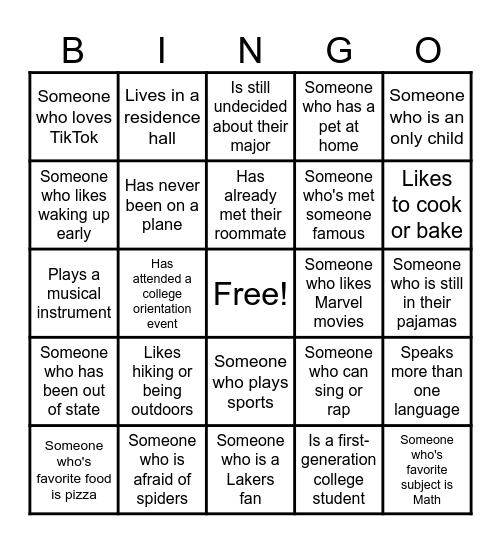 | B | I | N | G | O |
|---|---|---|---|---|
| Someone who loves TikTok | Lives in a residence hall | Is still undecided about their major | Someone who has a pet at home | Someone who is an only child |
| Someone who likes waking up early | Has never been on a plane | Has already met their roommate | Someone who's met someone famous | Likes to cook or bake |
| Plays a musical instrument | Has attended a college orientation event | Free! | Someone who likes Marvel movies | Someone who is still in their pajamas |
| Someone who has been out of state | Likes hiking or being outdoors | Someone who plays sports | Someone who can sing or rap | Speaks more than one language |
| Someone who's favorite food is pizza | Someone who is afraid of spiders | Someone who is a Lakers fan | Is a first-generation college student | Someone who's favorite subject is Math |